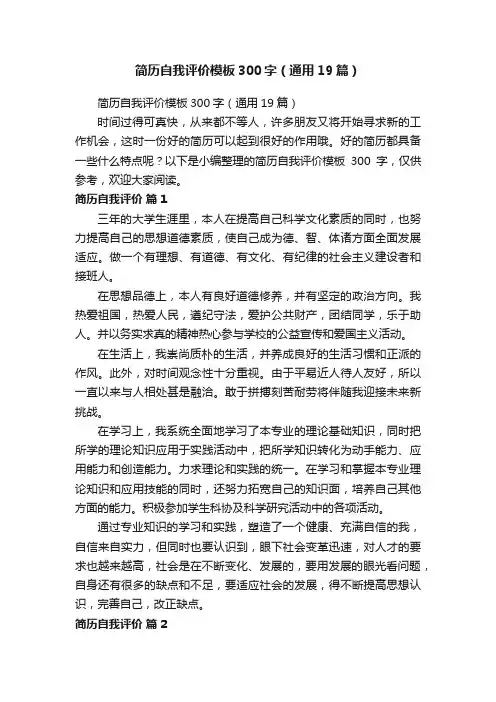 简历自我评价模板300字（通用19篇）

简历自我评价模板300字（通用19篇）

时间过得可真快，从来都不等人，许多朋友又将开始寻求新的工作机会，这时一份好的简历可以起到很好的作用哦。好的简历都具备一些什么特点呢？以下是小编整理的简历自我评价模板 300 字，仅供参考，欢迎大家阅读。

简历自我评价 篇1

三年的大学生涯里，本人在提高自己科学文化素质的同时，也努力提高自己的思想道德素质，使自己成为德、智、体诸方面全面发展适应。做一个有理想、有道德、有文化、有纪律的社会主义建设者和接班人。

在思想品德上，本人有良好道德修养，并有坚定的政治方向。我热爱祖国，热爱人民，遵纪守法，爱护公共财产，团结同学，乐于助人。并以务实求真的精神热心参与学校的公益宣传和爱国主义活动。

在生活上，我崇尚质朴的生活，并养成良好的生活习惯和正派的作风。此外，对时间观念性十分重视。由于平易近人待人友好，所以一直以来与人相处甚是融洽。敢于拼搏刻苦耐劳将伴随我迎接未来新挑战。

在学习上，我系统全面地学习了本专业的理论基础知识，同时把所学的理论知识应用于实践活动中，把所学知识转化为动手能力、应用能力和创造能力。力求理论和实践的统一。在学习和掌握本专业理论知识和应用技能的同时，还努力拓宽自己的知识面，培养自己其他方面的能力。积极参加学生科协及科学研究活动中的各项活动。

通过专业知识的学习和实践，塑造了一个健康、充满自信的我，自信来自实力，但同时也要认识到，眼下社会变革迅速，对人才的要求也越来越高，社会是在不断变化、发展的，要用发展的眼光看问题，自身还有很多的缺点和不足，要适应社会的发展，得不断提高思想认识，完善自己，改正缺点。

简历自我评价 篇2